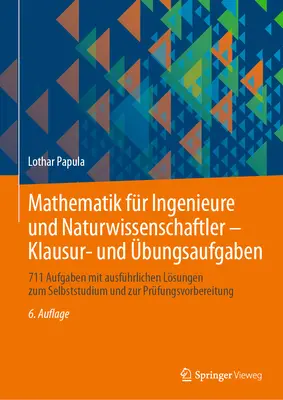 Lothar Papula

Mathematik für Ingenieure und Naturwissenschaftler – Klausur- und Übungsaufgaben

711 Aufgaben mit ausführlichen Lösungen zum Selbststudium und zur Prüfungsvorbereitung

6. Auflage

Springer Vieweg